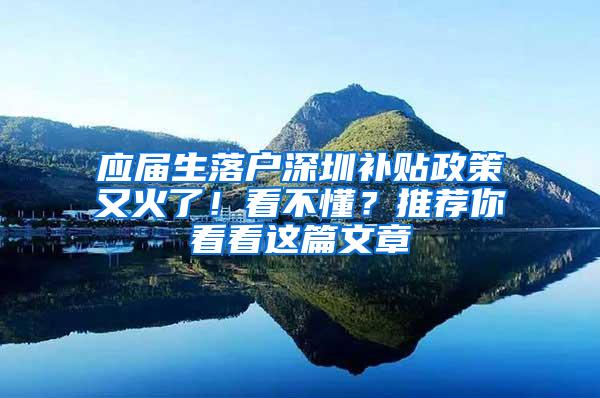 应届生落户深圳补贴政策又火了！看不懂？推荐你看看这篇文章